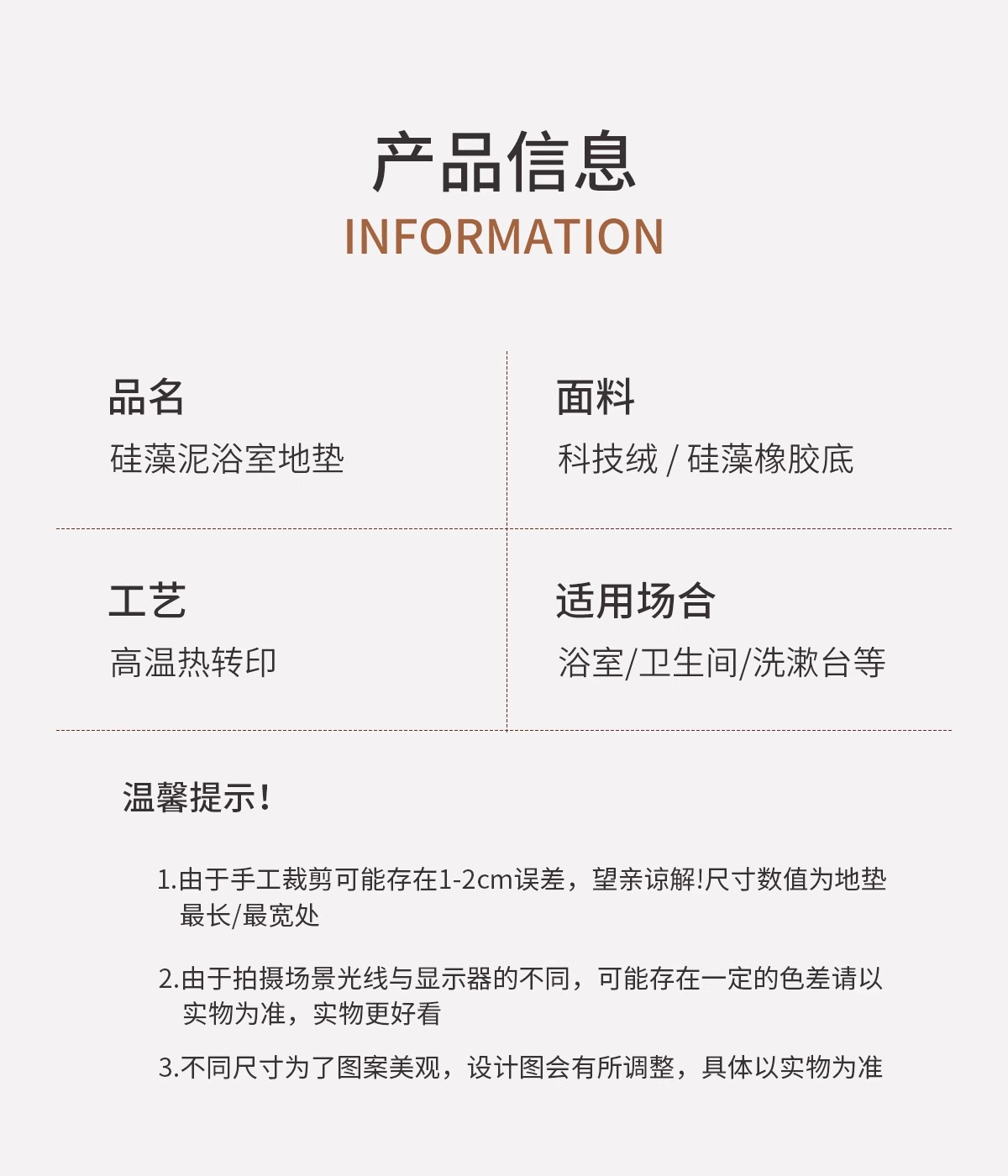 产品信息
INFORMATION

品名
硅藻泥浴室地垫

面料
科技绒 / 硅藻橡胶底

工艺
高温热转印

适用场合
浴室/卫生间/洗漱台等

温馨提示!

1.由于手工裁剪可能存在1-2cm误差，望亲谅解!尺寸数值为地垫最长/最宽处

2.由于拍摄场景光线与显示器的不同，可能存在一定的色差请以实物为准，实物更好看

3.不同尺寸为了图案美观，设计图会有所调整，具体以实物为准